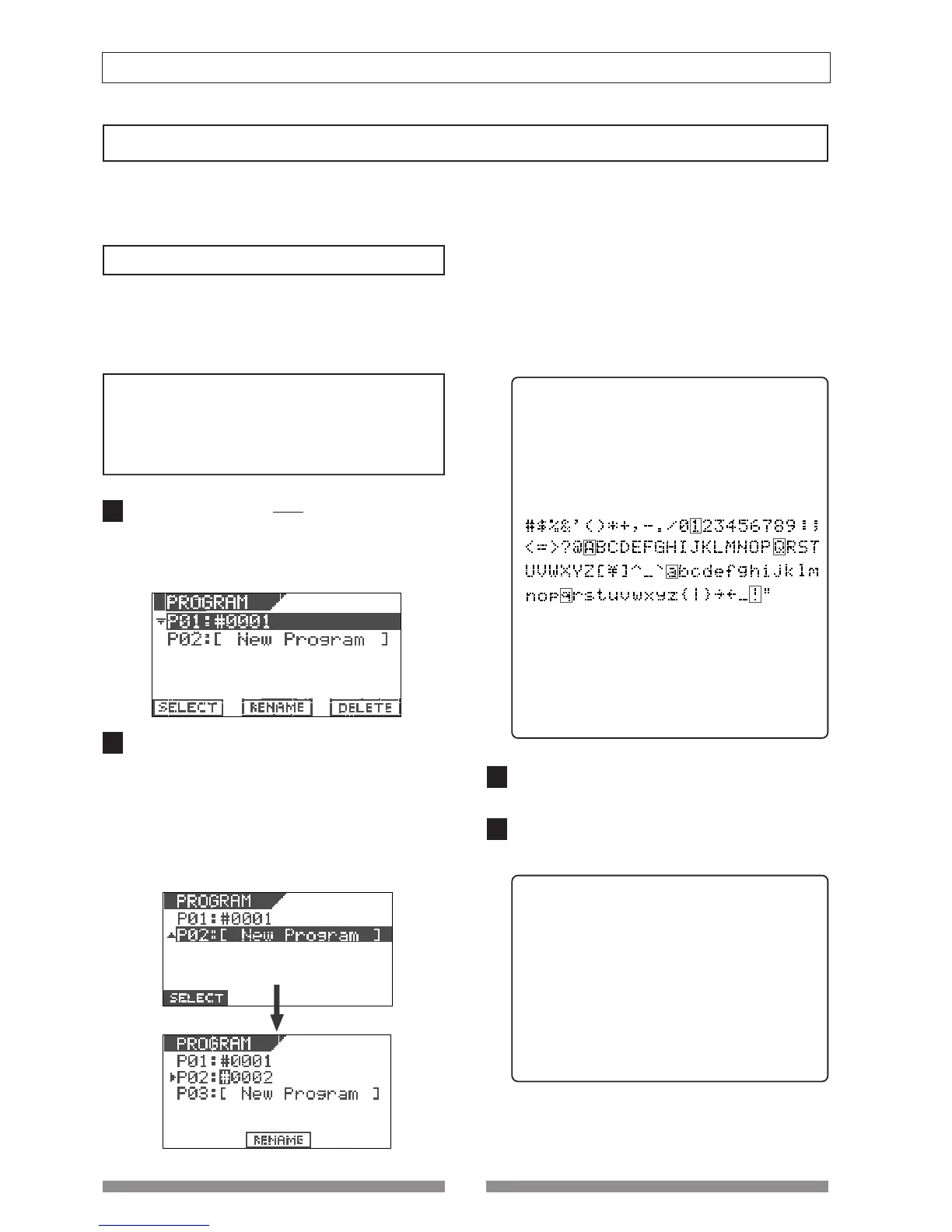 PROGRAM
P01:#0001
P02:[ New Program ]
SELECT
RENAME
DELETE

PROGRAM
P01:#0001
P02:[ New Program ]
SELECT

PROGRAM
P01:#0001
P02:#0002
P03:[ New Program ]
RENAME

#$%&'()*+,-./0123456789:;
<=>?@ABCDEFGHIJKLMNOPQRST
UVWXYZ[¥]^_`abcdefghijklm
nopqrstuvwxyz{|}→←_!"